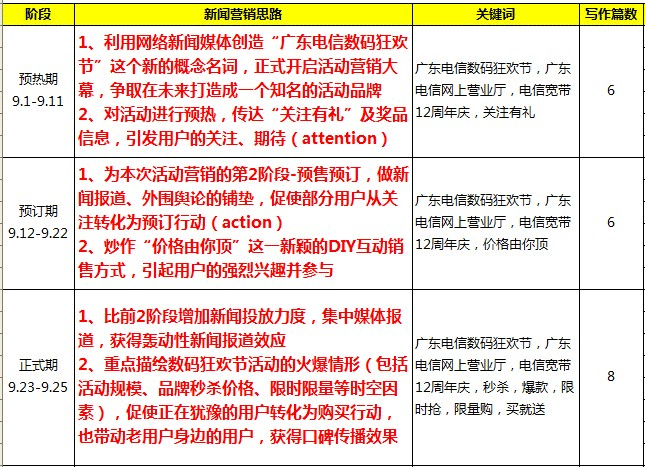 | 阶段 | 新闻营销思路 | 关键词 | 写作篇数 |
|---|---|---|---|
| 预热期 9.1-9.11 | 1、利用网络新闻媒体创造“广东电信数码狂欢节”这个新的概念名词，正式开启活动营销大幕，争取在未来打造成一个知名的活动品牌 2、对活动进行预热，传达“关注有礼”及奖品信息，引发用户的关注、期待（attention） | 广东电信数码狂欢节，广东电信网上营业厅，电信宽带12周年庆，关注有礼 | 6 |
| 预订期 9.12-9.22 | 1、为本次活动营销的第2阶段-预售预订，做新闻报道、外围舆论的铺垫，促使部分用户从关注转化为预订行动（action） 2、炒作“价格由你顶”这一新颖的DIY互动销售方式，引起用户的强烈兴趣并参与 | 广东电信数码狂欢节，广东电信网上营业厅，电信宽带12周年庆，价格由你顶 | 6 |
| 正式期 9.23-9.25 | 1、比前2阶段增加新闻投放力度，集中媒体报道，获得轰动性新闻报道效应 2、重点描绘数码狂欢节活动的火爆情形（包括活动规模、品牌秒杀价格、限时限量等时空因素），促使正在犹豫的用户转化为购买行动，也带动老用户身边的用户，获得口碑传播效果 | 广东电信数码狂欢节，广东电信网上营业厅，电信宽带12周年庆，秒杀，爆款，限时抢，限量购，买就送 | 8 |